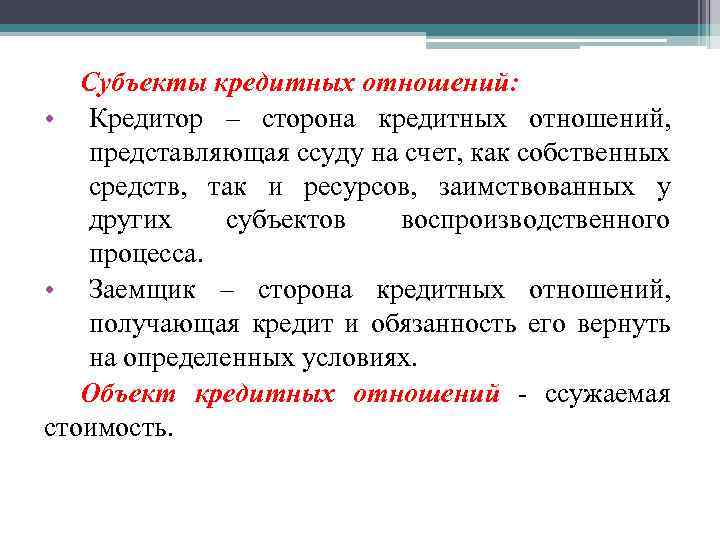 Субъекты кредитных отношений:

• Кредитор – сторона кредитных отношений, представляющая ссуду на счет, как собственных средств, так и ресурсов, заимствованных у других субъектов воспроизводственного процесса.

• Заемщик – сторона кредитных отношений, получающая кредит и обязанность его вернуть на определенных условиях.

Объект кредитных отношений - ссужаемая стоимость.